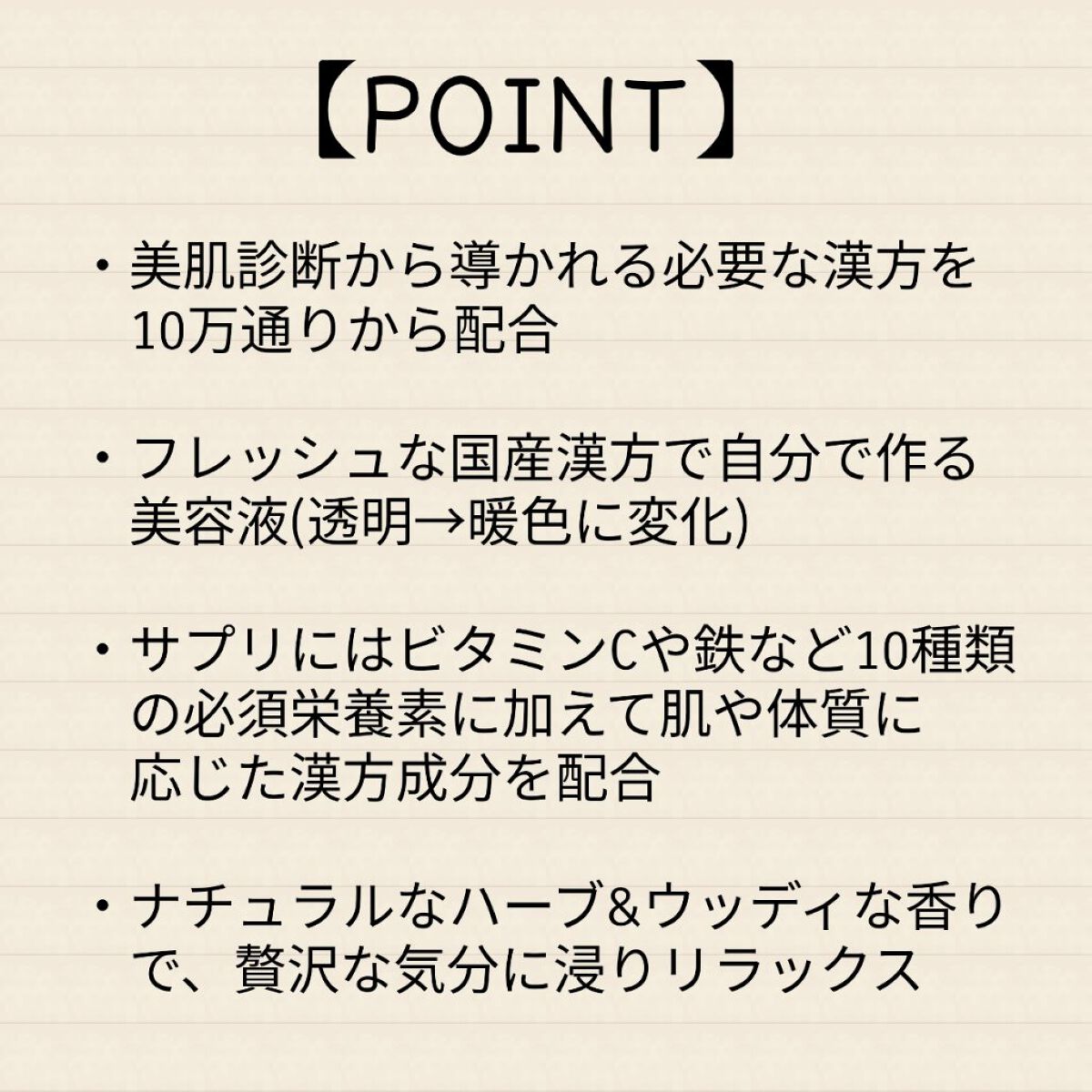 【POINT】

・美肌診断から導かれる必要な漢方を10万通りから配合

・フレッシュな国産漢方で自分で作る美容液(透明→暖色に変化)

・サプリにはビタミンCや鉄など10種類の必須栄養素に加えて肌や体質に応じた漢方成分を配合

・ナチュラルなハーブ&ウッディな香りで、贅沢な気分に浸りリラックス